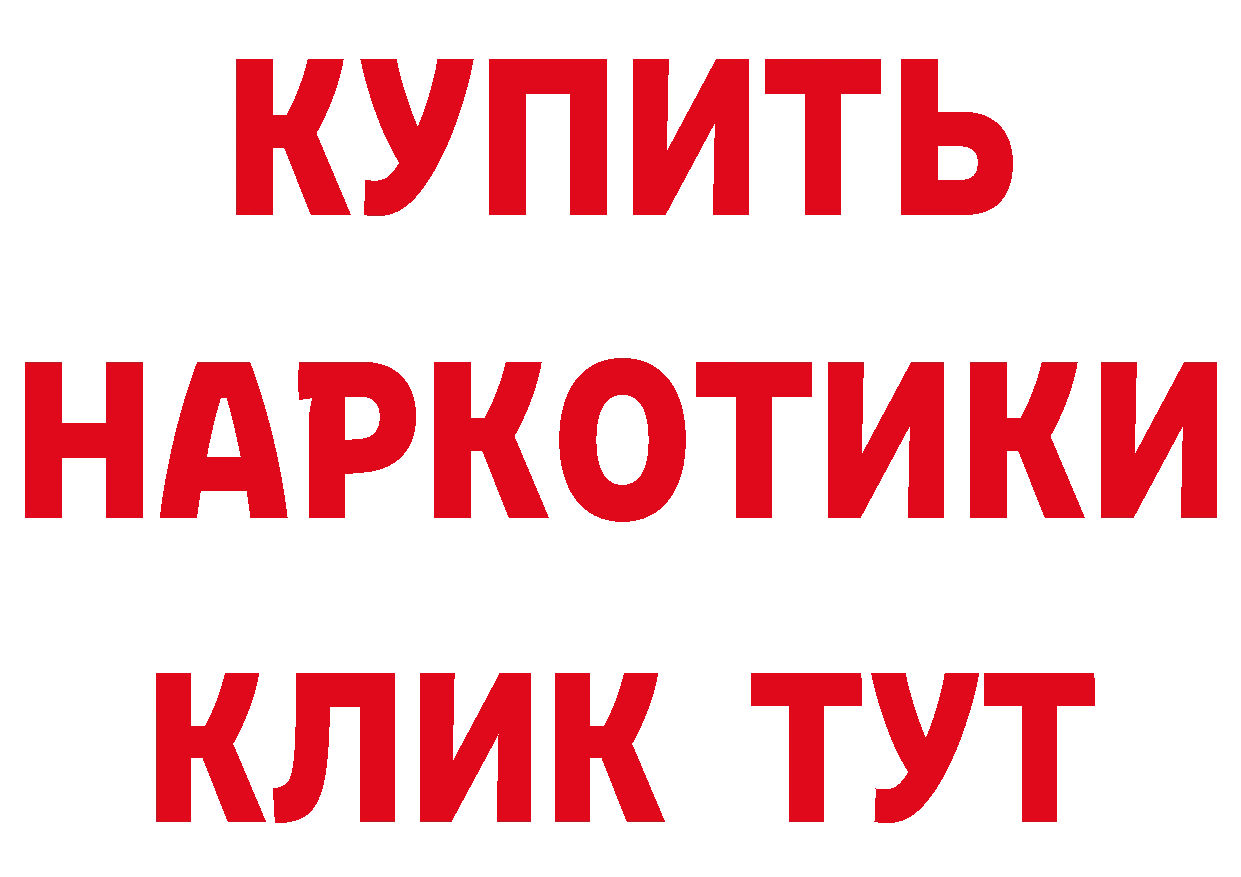 КУПИТЬ
НАРКОТИКИ
КЛИК ТУТ